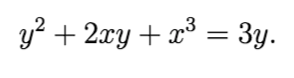 $y^2 + 2xy + x^3 = 3y.$